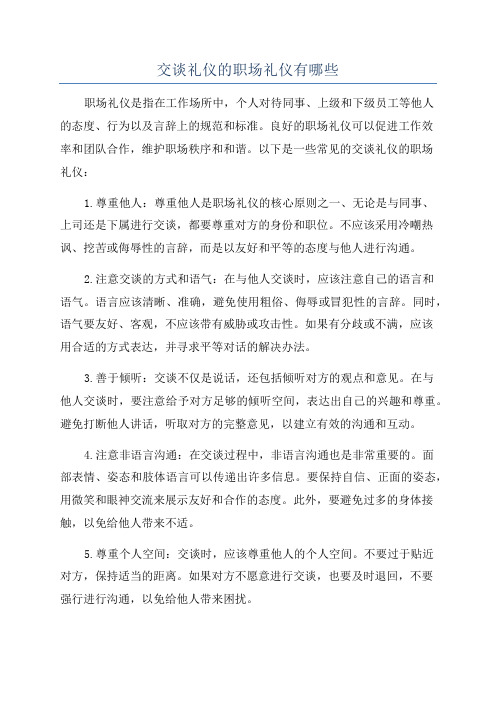 交谈礼仪的职场礼仪有哪些

职场礼仪是指在工作场所中，个人对待同事、上级和下级员工等他人的态度、行为以及言辞上的规范和标准。良好的职场礼仪可以促进工作效率和团队合作，维护职场秩序和和谐。以下是一些常见的交谈礼仪的职场礼仪：

1.尊重他人：尊重他人是职场礼仪的核心原则之一、无论是与同事、上司还是下属进行交谈，都要尊重对方的身份和职位。不应该采用冷嘲热讽、挖苦或侮辱性的言辞，而是以友好和平等的态度与他人进行沟通。

2.注意交谈的方式和语气：在与他人交谈时，应该注意自己的语言和语气。语言应该清晰、准确，避免使用粗俗、侮辱或冒犯性的言辞。同时，语气要友好、客观，不应该带有威胁或攻击性。如果有分歧或不满，应该用合适的方式表达，并寻求平等对话的解决办法。

3.善于倾听：交谈不仅是说话，还包括倾听对方的观点和意见。在与他人交谈时，要注意给予对方足够的倾听空间，表达出自己的兴趣和尊重。避免打断他人讲话，听取对方的完整意见，以建立有效的沟通和互动。

4.注意非语言沟通：在交谈过程中，非语言沟通也是非常重要的。面部表情、姿态和肢体语言可以传递出许多信息。要保持自信、正面的姿态，用微笑和眼神交流来展示友好和合作的态度。此外，要避免过多的身体接触，以免给他人带来不适。

5.尊重个人空间：交谈时，应该尊重他人的个人空间。不要过于贴近对方，保持适当的距离。如果对方不愿意进行交谈，也要及时退回，不要强行进行沟通，以免给他人带来困扰。